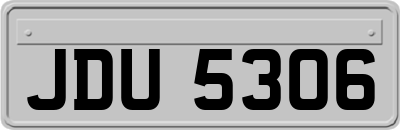 JDU 5306